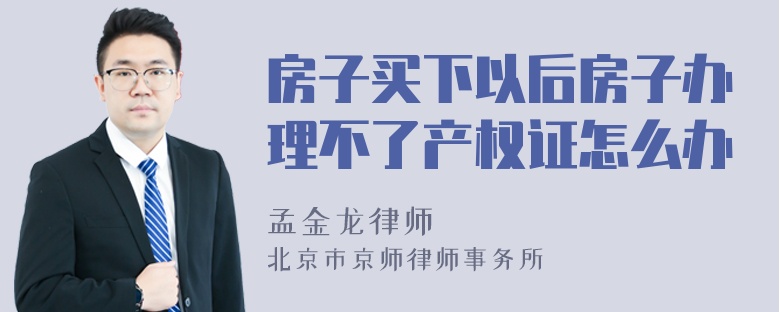 房子买下以后房子办理不了产权证怎么办

孟金龙律师

北京市京师律师事务所